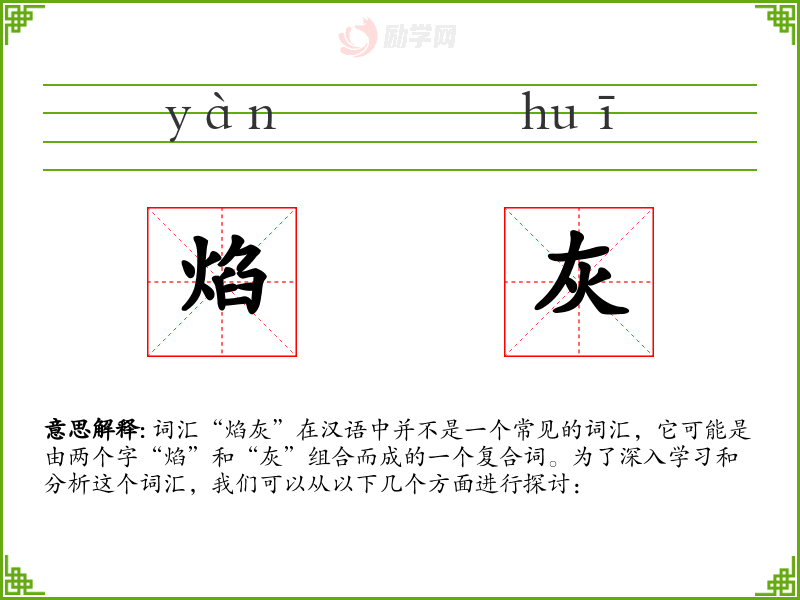 yàn huī

焰 灰

意思解释:词汇“焰灰”在汉语中并不是一个常见的词汇，它可能是由两个字“焰”和“灰”组合而成的一个复合词。为了深入学习和分析这个词汇，我们可以从以下几个方面进行探讨：

励学网